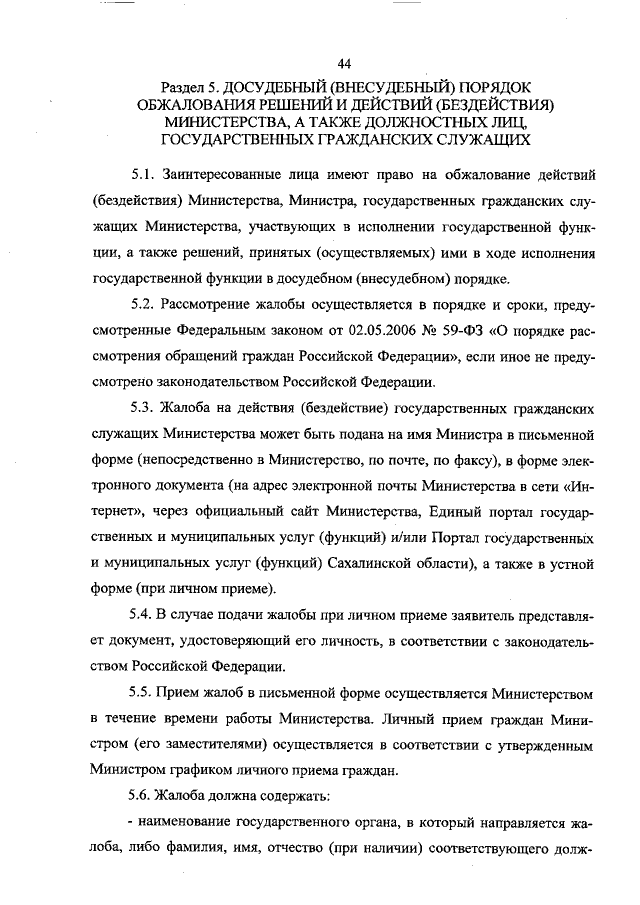 44

Раздел 5. ДОСУДЕБНЫЙ (ВНЕСУДЕБНЫЙ) ПОРЯДОК ОБЖАЛОВАНИЯ РЕШЕНИЙ И ДЕЙСТВИЙ (БЕЗДЕЙСТВИЯ) МИНИСТЕРСТВА, А ТАКЖЕ ДОЛЖНОСТНЫХ ЛИЦ, ГОСУДАРСТВЕННЫХ ГРАЖДАНСКИХ СЛУЖАЩИХ

5.1. Заинтересованные лица имеют право на обжалование действий (бездействия) Министерства, Министра, государственных гражданских служащих Министерства, участвующих в исполнении государственной функции, а также решений, принятых (осуществляемых) ими в ходе исполнения государственной функции в досудебном (внесудебном) порядке.

5.2. Рассмотрение жалобы осуществляется в порядке и сроки, предусмотренные Федеральным законом от 02.05.2006 № 59-ФЗ «О порядке рассмотрения обращений граждан Российской Федерации», если иное не предусмотрено законодательством Российской Федерации.

5.3. Жалоба на действия (бездействие) государственных гражданских служащих Министерства может быть подана на имя Министра в письменной форме (непосредственно в Министерство, по почте, по факсу), в форме электронного документа (на адрес электронной почты Министерства в сети «Интернет», через официальный сайт Министерства, Единый портал государственных и муниципальных услуг (функций) и/или Портал государственных и муниципальных услуг (функций) Сахалинской области), а также в устной форме (при личном приеме).

5.4. В случае подачи жалобы при личном приеме заявитель представляет документ, удостоверяющий его личность, в соответствии с законодательством Российской Федерации.

5.5. Прием жалоб в письменной форме осуществляется Министерством в течение времени работы Министерства. Личный прием граждан Министром (его заместителями) осуществляется в соответствии с утвержденным Министром графиком личного приема граждан.

5.6. Жалоба должна содержать:

- наименование государственного органа, в который направляется жалоба, либо фамилия, имя, отчество (при наличии) соответствующего долж-